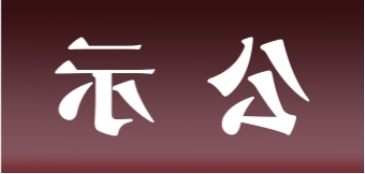 示 公